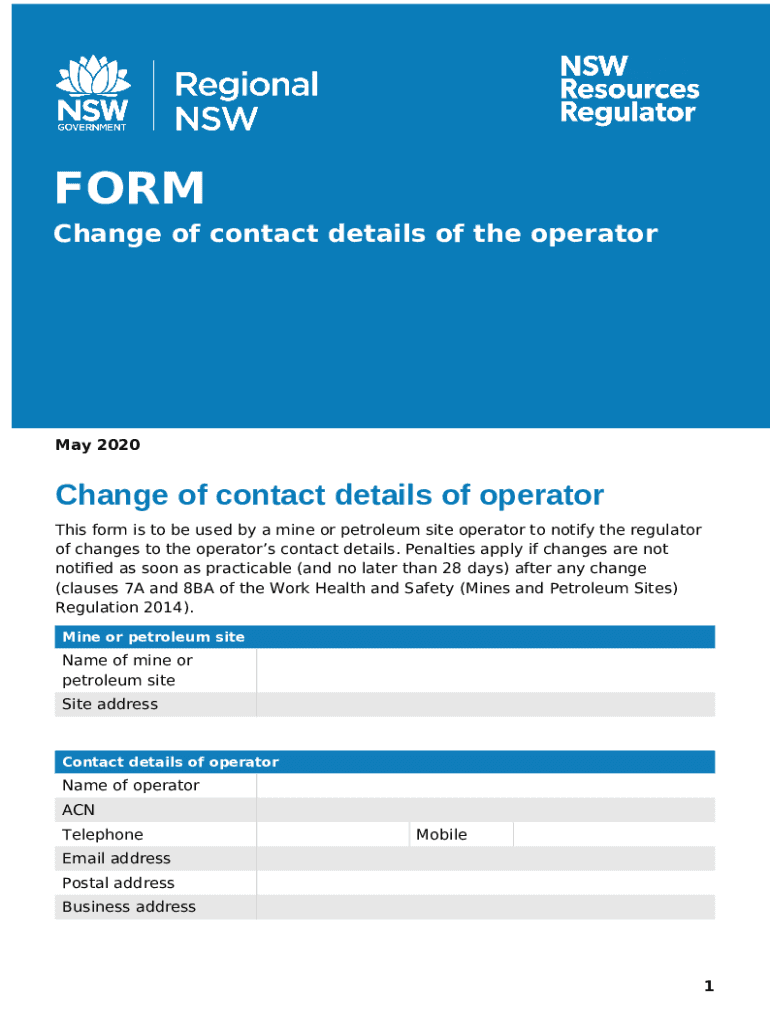 NSW GOVERNMENT

Regional NSW

NSW Resources Regulator

FORM

Change of contact details of the operator

May 2020

Change of contact details of operator

This form is to be used by a mine or petroleum site operator to notify the regulator of changes to the operator's contact details. Penalties apply if changes are not notified as soon as practicable (and no later than 28 days) after any change (clauses 7A and 8BA of the Work Health and Safety (Mines and Petroleum Sites) Regulation 2014).

| Mine or petroleum site | |
|---|---|
| Name of mine or petroleum site | |
| Site address | |

| Contact details of operator | | | |
|---|---|---|---|
| Name of operator | | | |
| ACN | | | |
| Telephone | | Mobile | |
| Email address | | | |
| Postal address | | | |
| Business address | | | |

1